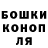 БОШКИ
КОНОП
ЛЯ